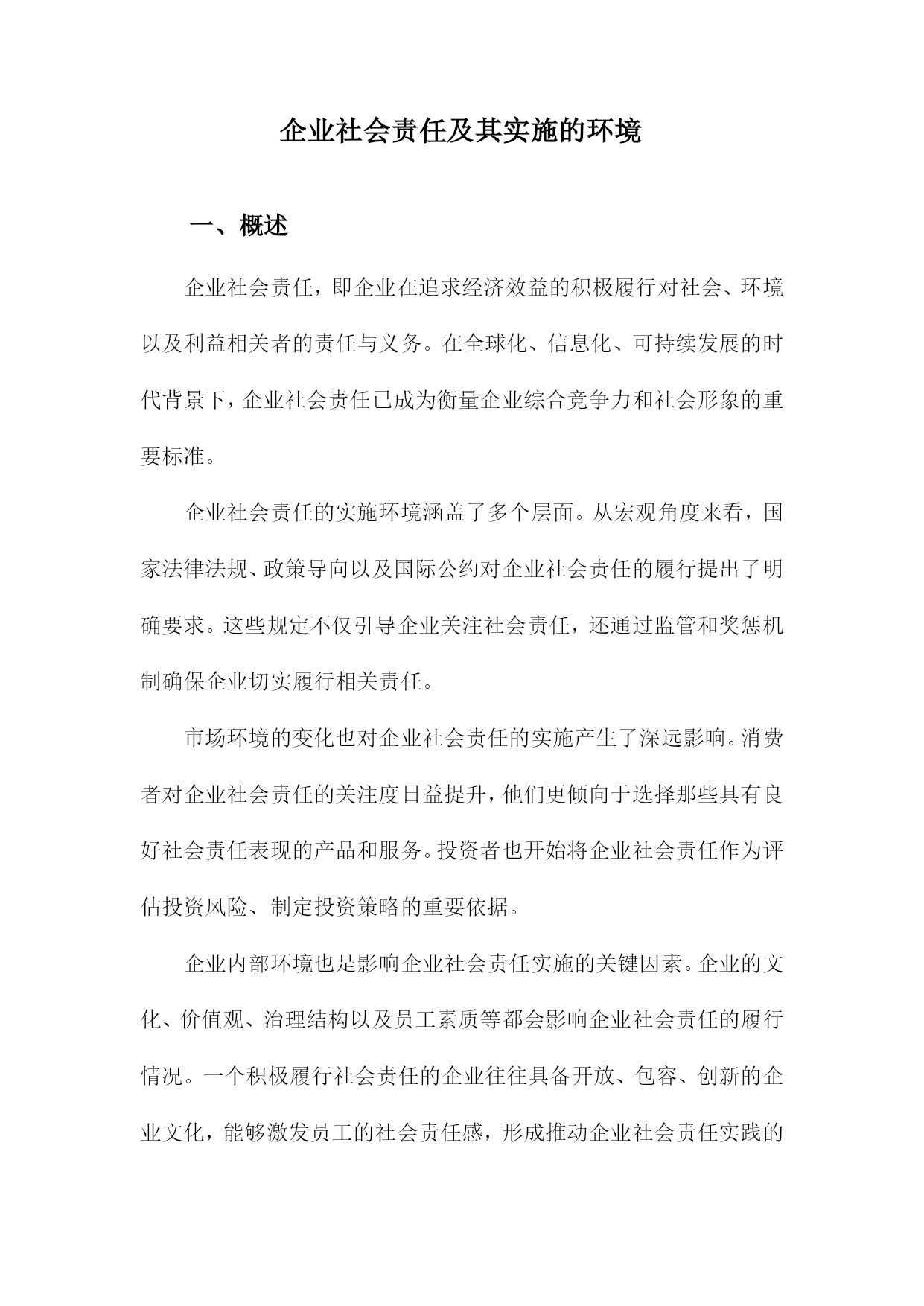 企业社会责任及其实施的环境

一、概述

企业社会责任，即企业在追求经济效益的积极履行对社会、环境以及利益相关者的责任与义务。在全球化、信息化、可持续发展的时代背景下，企业社会责任已成为衡量企业综合竞争力和社会形象的重要标准。

企业社会责任的实施环境涵盖了多个层面。从宏观角度来看，国家法律法规、政策导向以及国际公约对企业社会责任的履行提出了明确要求。这些规定不仅引导企业关注社会责任，还通过监管和奖惩机制确保企业切实履行相关责任。

市场环境的变化也对企业社会责任的实施产生了深远影响。消费者对企业社会责任的关注度日益提升，他们更倾向于选择那些具有良好社会责任表现的产品和服务。投资者也开始将企业社会责任作为评估投资风险、制定投资策略的重要依据。

企业内部环境也是影响企业社会责任实施的关键因素。企业的文化、价值观、治理结构以及员工素质等都会影响企业社会责任的履行情况。一个积极履行社会责任的企业往往具备开放、包容、创新的企业文化，能够激发员工的社会责任感，形成推动企业社会责任实践的